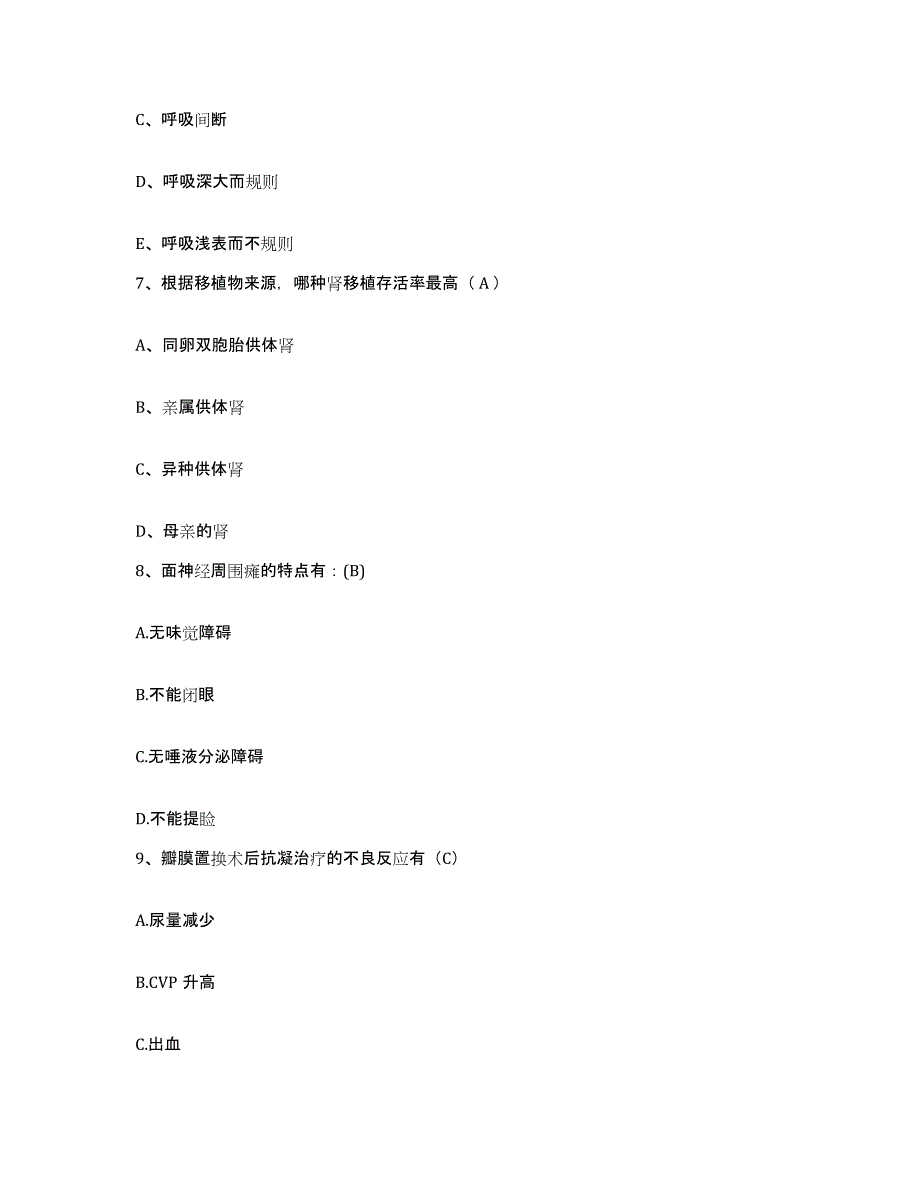 C、呼吸间断

D、呼吸深大而规则

E、呼吸浅表而不规则

7、根据移植物来源，哪种肾移植存活率最高（A）

A、同卵双胞胎供体肾

B、亲属供体肾

C、异种供体肾

D、母亲的肾

8、面神经周围瘫的特点有：(B)

A.无味觉障碍

B.不能闭眼

C.无唾液分泌障碍

D.不能提睑

9、瓣膜置换术后抗凝治疗的不良反应有（C）

A.尿量减少

B.CVP 升高

C.出血